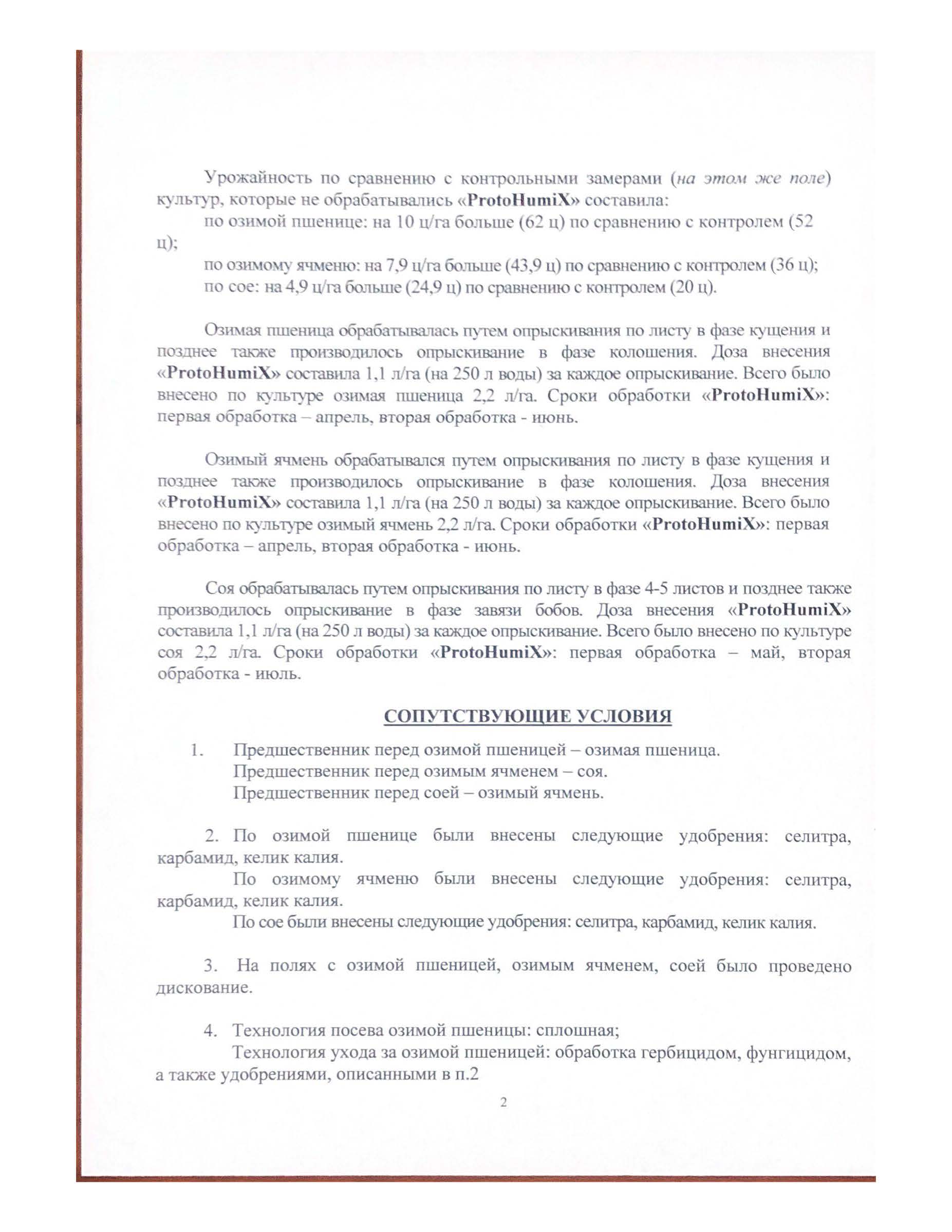 Урожайность по сравнению с контрольными замерами (на этом же поле) культур, которые не обрабатывались «ProtoHumiX» составила:

по озимой пшенице: на 10 ц/га больше (62 ц) по сравнению с контролем (52 ц);

по озимому ячменю: на 7,9 ц/га больше (43,9 ц) по сравнению с контролем (36 ц);

по сое: на 4,9 ц/га больше (24,9 ц) по сравнению с контролем (20 ц).

Озимая пшеница обрабатывалась путем опрыскивания по листу в фазе кущения и позднее также производилось опрыскивание в фазе колошения. Доза внесения «ProtoHumiX» составила 1,1 л/га (на 250 л воды) за каждое опрыскивание. Всего было внесено по культуре озимая пшеница 2,2 л/га. Сроки обработки «ProtoHumiX»: первая обработка – апрель, вторая обработка - июнь.

Озимый ячмень обрабатывался путем опрыскивания по листу в фазе кущения и позднее также производилось опрыскивание в фазе колошения. Доза внесения «ProtoHumiX» составила 1,1 л/га (на 250 л воды) за каждое опрыскивание. Всего было внесено по культуре озимый ячмень 2,2 л/га. Сроки обработки «ProtoHumiX»: первая обработка – апрель, вторая обработка - июнь.

Соя обрабатывалась путем опрыскивания по листу в фазе 4-5 листов и позднее также производилось опрыскивание в фазе завязи бобов. Доза внесения «ProtoHumiX» составила 1,1 л/га (на 250 л воды) за каждое опрыскивание. Всего было внесено по культуре соя 2,2 л/га. Сроки обработки «ProtoHumiX»: первая обработка – май, вторая обработка - июль.

СОПУТСТВУЮЩИЕ УСЛОВИЯ

1. Предшественник перед озимой пшеницей – озимая пшеница.
Предшественник перед озимым ячменем – соя.
Предшественник перед соей – озимый ячмень.

2. По озимой пшенице были внесены следующие удобрения: селитра, карбамид, келик калия.
По озимому ячменю были внесены следующие удобрения: селитра, карбамид, келик калия.
По сое были внесены следующие удобрения: селитра, карбамид, келик калия.

3. На полях с озимой пшеницей, озимым ячменем, соей было проведено дискование.

4. Технология посева озимой пшеницы: сплошная;
Технология ухода за озимой пшеницей: обработка гербицидом, фунгицидом, а также удобрениями, описанными в п.2

2